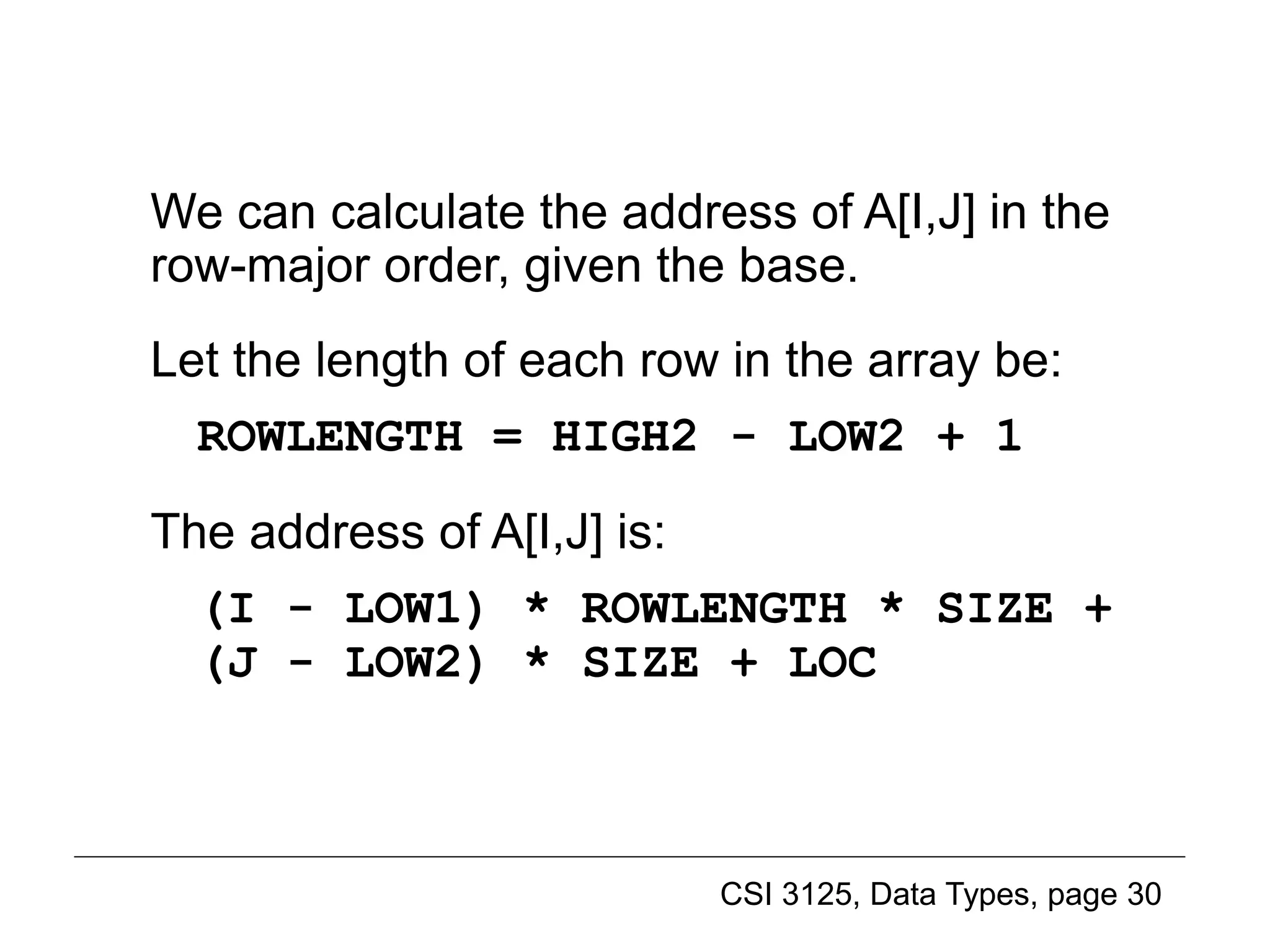 We can calculate the address of A[I,J] in the row-major order, given the base.

Let the length of each row in the array be:

ROWLENGTH = HIGH2 - LOW2 + 1

The address of A[I,J] is:

(I - LOW1) * ROWLENGTH * SIZE +
(J - LOW2) * SIZE + LOC

CSI 3125, Data Types, page 30